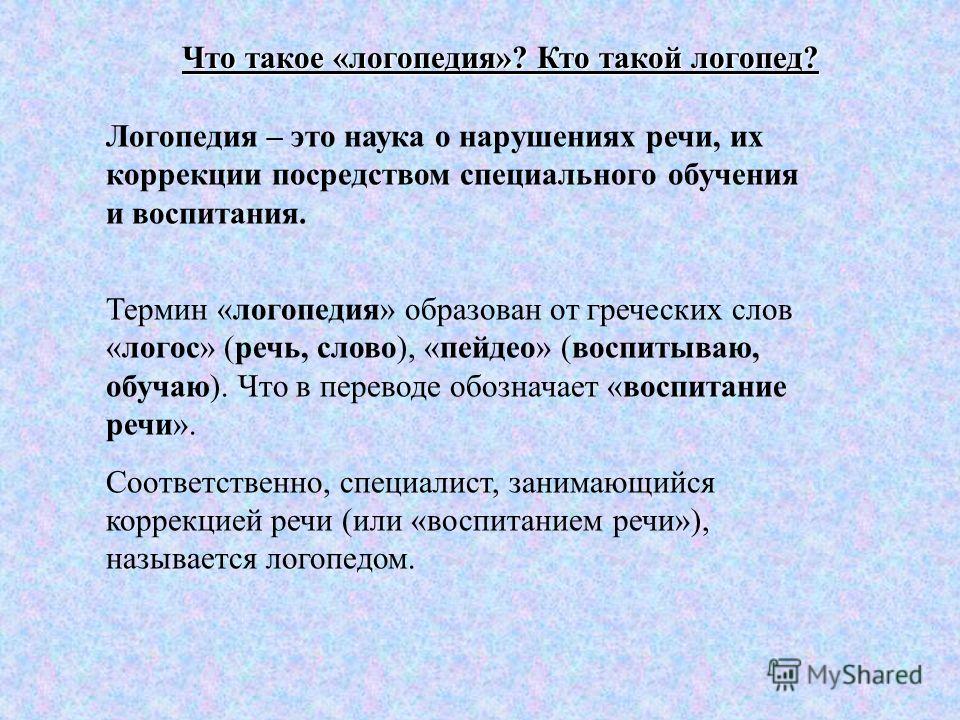 Что такое «логопедия»? Кто такой логопед?

Логопедия – это наука о нарушениях речи, их коррекции посредством специального обучения и воспитания.

Термин «логопедия» образован от греческих слов «логос» (речь, слово), «пейдео» (воспитываю, обучаю). Что в переводе обозначает «воспитание речи».

Соответственно, специалист, занимающийся коррекцией речи (или «воспитанием речи»), называется логопедом.

MyShared